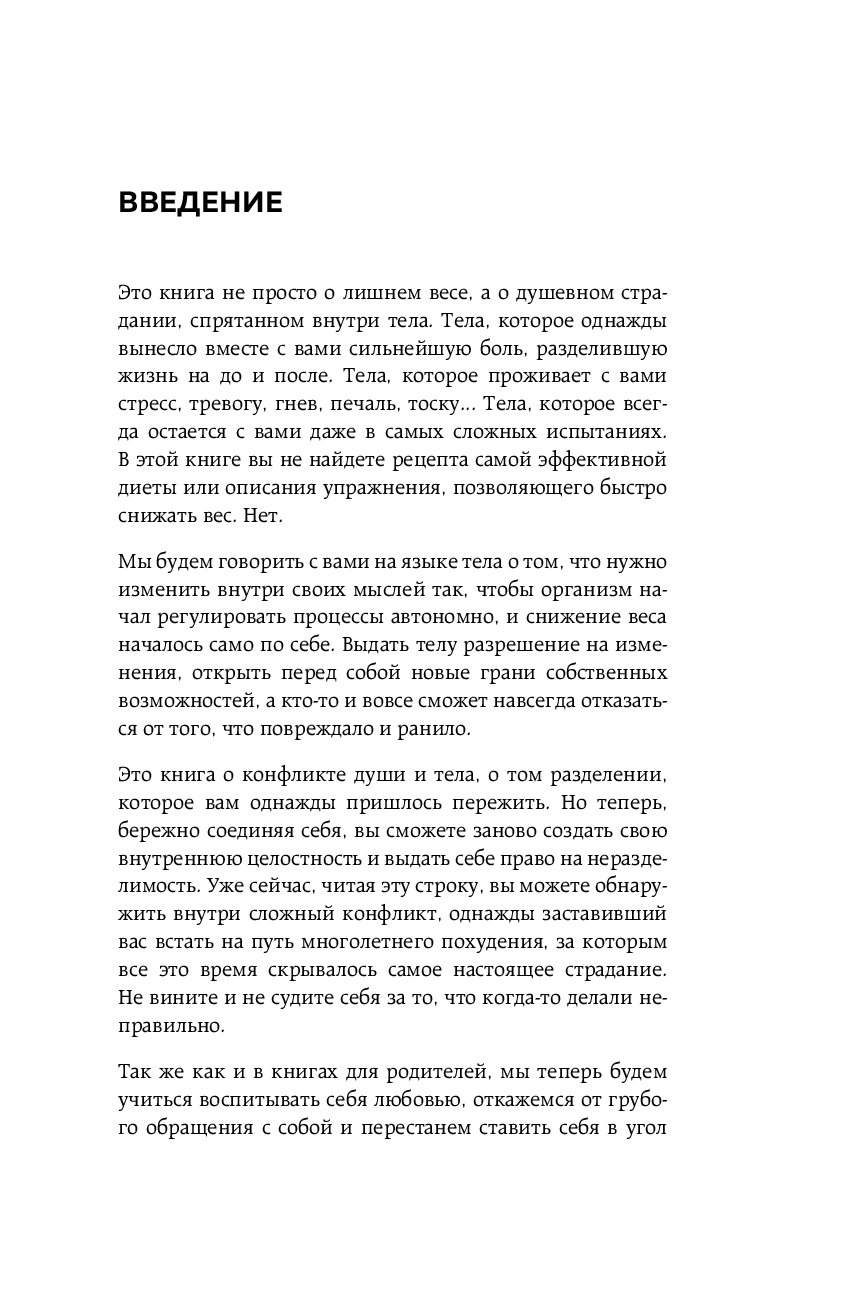 ВВЕДЕНИЕ

Это книга не просто о лишнем весе, а о душевном страдании, спрятанном внутри тела. Тела, которое однажды вынесло вместе с вами сильнейшую боль, разделившую жизнь на до и после. Тела, которое проживает с вами стресс, тревогу, гнев, печаль, тоску... Тела, которое всегда остается с вами даже в самых сложных испытаниях. В этой книге вы не найдете рецепта самой эффективной диеты или описания упражнения, позволяющего быстро снижать вес. Нет.

Мы будем говорить с вами на языке тела о том, что нужно изменить внутри своих мыслей так, чтобы организм начал регулировать процессы автономно, и снижение веса началось само по себе. Выдать телу разрешение на изменения, открыть перед собой новые грани собственных возможностей, а кто-то и вовсе сможет навсегда отказаться от того, что повреждало и ранило.

Это книга о конфликте души и тела, о том разделении, которое вам однажды пришлось пережить. Но теперь, бережно соединяя себя, вы сможете заново создать свою внутреннюю целостность и выдать себе право на неразделимость. Уже сейчас, читая эту строку, вы можете обнаружить внутри сложный конфликт, однажды заставивший вас встать на путь многолетнего похудения, за которым все это время скрывалось самое настоящее страдание. Не вините и не судите себя за то, что когда-то делали неправильно.

Так же как и в книгах для родителей, мы теперь будем учиться воспитывать себя любовью, откажемся от грубого обращения с собой и перестанем ставить себя в угол